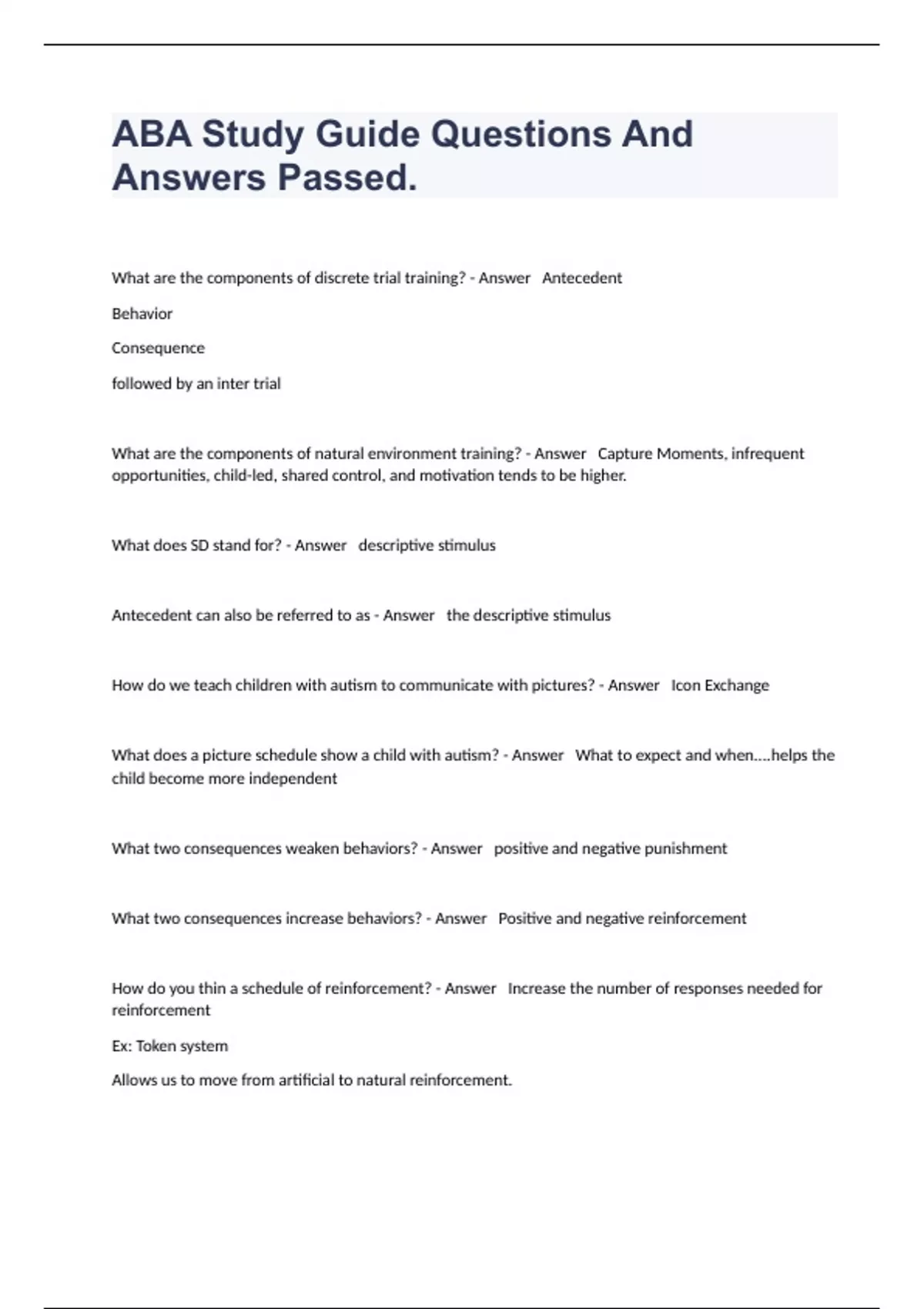 ABA Study Guide Questions And Answers Passed.

What are the components of discrete trial training? - Answer Antecedent

Behavior

Consequence

followed by an inter trial

What are the components of natural environment training? - Answer Capture Moments, infrequent opportunities, child-led, shared control, and motivation tends to be higher.

What does SD stand for? - Answer descriptive stimulus

Antecedent can also be referred to as - Answer the descriptive stimulus

How do we teach children with autism to communicate with pictures? - Answer Icon Exchange

What does a picture schedule show a child with autism? - Answer What to expect and when....helps the child become more independent

What two consequences weaken behaviors? - Answer positive and negative punishment

What two consequences increase behaviors? - Answer Positive and negative reinforcement

How do you thin a schedule of reinforcement? - Answer Increase the number of responses needed for reinforcement

Ex: Token system

Allows us to move from artificial to natural reinforcement.